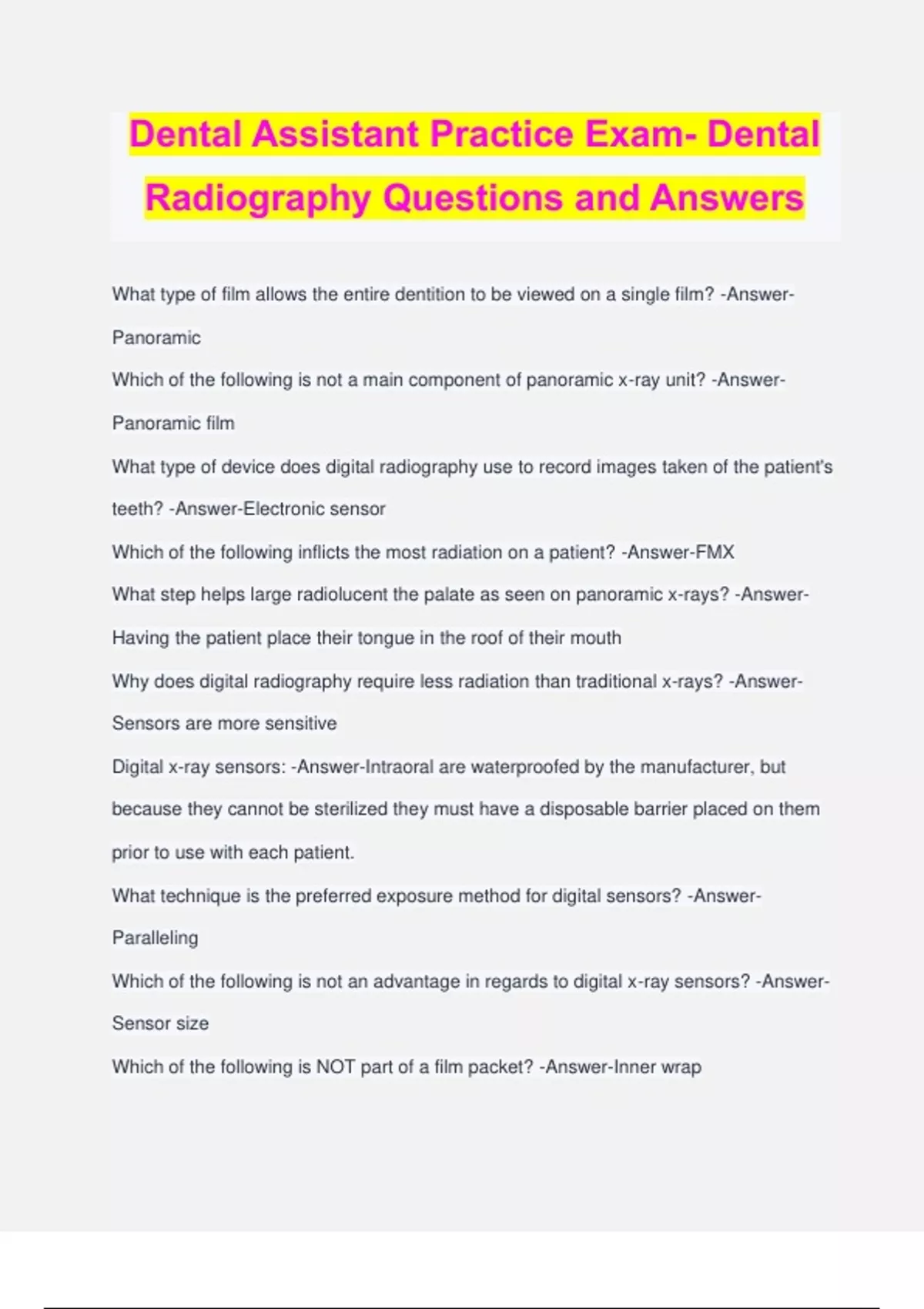 Dental Assistant Practice Exam- Dental Radiography Questions and Answers

What type of film allows the entire dentition to be viewed on a single film? -Answer-Panoramic

Which of the following is not a main component of panoramic x-ray unit? -Answer-Panoramic film

What type of device does digital radiography use to record images taken of the patient's teeth? -Answer-Electronic sensor

Which of the following inflicts the most radiation on a patient? -Answer-FMX

What step helps large radiolucent the palate as seen on panoramic x-rays? -Answer-Having the patient place their tongue in the roof of their mouth

Why does digital radiography require less radiation than traditional x-rays? -Answer-Sensors are more sensitive

Digital x-ray sensors: -Answer-Intraoral are waterproofed by the manufacturer, but because they cannot be sterilized they must have a disposable barrier placed on them prior to use with each patient.

What technique is the preferred exposure method for digital sensors? -Answer-Paralleling

Which of the following is not an advantage in regards to digital x-ray sensors? -Answer-Sensor size

Which of the following is NOT part of a film packet? -Answer-Inner wrap